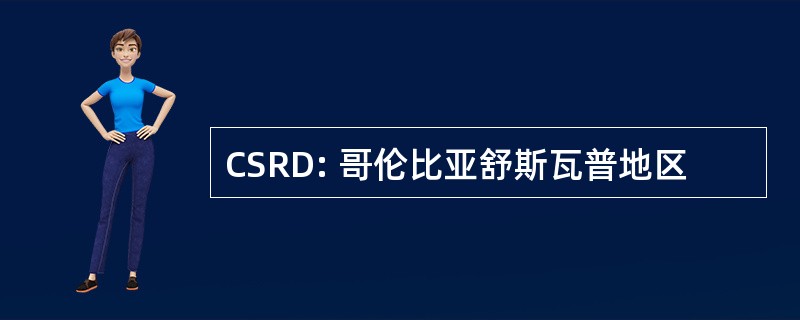 CSRD: 哥伦比亚舒斯瓦普地区